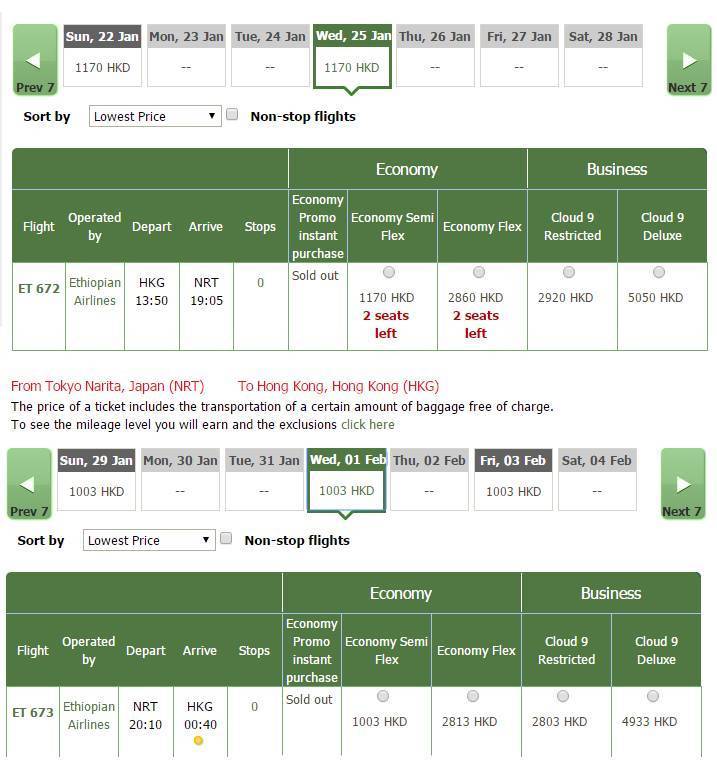 Prev 7

| Sun, 22 Jan | Mon, 23 Jan | Tue, 24 Jan | Wed, 25 Jan | Thu, 26 Jan | Fri, 27 Jan | Sat, 28 Jan |
|---|---|---|---|---|---|---|
| 1170 HKD | -- | -- | 1170 HKD | -- | -- | -- |

Next 7

Sort by Lowest Price Non-stop flights

| | | | | | Economy | | | Business | |
|---|---|---|---|---|---|---|---|---|---|
| Flight | Operated by | Depart | Arrive | Stops | Economy Promo instant purchase | Economy Semi Flex | Economy Flex | Cloud 9 Restricted | Cloud 9 Deluxe |
| ET 672 | Ethiopian Airlines | HKG 13:50 | NRT 19:05 | 0 | Sold out | 1170 HKD 2 seats left | 2860 HKD 2 seats left | 2920 HKD | 5050 HKD |

From Tokyo Narita, Japan (NRT) To Hong Kong, Hong Kong (HKG)
The price of a ticket includes the transportation of a certain amount of baggage free of charge.
To see the mileage level you will earn and the exclusions click here

Prev 7

| Sun, 29 Jan | Mon, 30 Jan | Tue, 31 Jan | Wed, 01 Feb | Thu, 02 Feb | Fri, 03 Feb | Sat, 04 Feb |
|---|---|---|---|---|---|---|
| 1003 HKD | -- | -- | 1003 HKD | -- | 1003 HKD | -- |

Next 7

Sort by Lowest Price Non-stop flights

| | | | | | Economy | | | Business | |
|---|---|---|---|---|---|---|---|---|---|
| Flight | Operated by | Depart | Arrive | Stops | Economy Promo instant purchase | Economy Semi Flex | Economy Flex | Cloud 9 Restricted | Cloud 9 Deluxe |
| ET 673 | Ethiopian Airlines | NRT 20:10 | HKG 00:40 | 0 | Sold out | 1003 HKD | 2813 HKD | 2803 HKD | 4933 HKD |